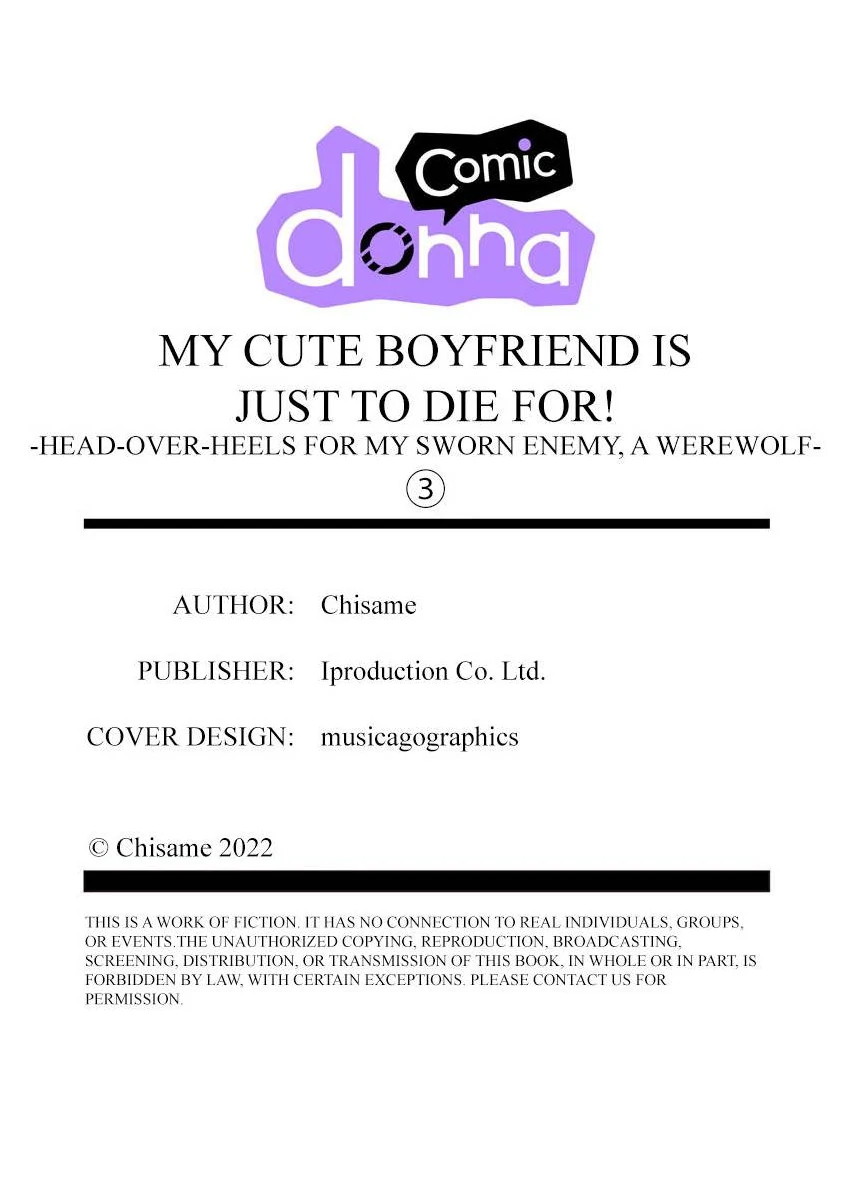 Comic
donna

MY CUTE BOYFRIEND IS JUST TO DIE FOR!
-HEAD-OVER-HEELS FOR MY SWORN ENEMY, A WEREWOLF-
③

AUTHOR: Chisame

PUBLISHER: Iproduction Co. Ltd.

COVER DESIGN: musicagographics

© Chisame 2022

THIS IS A WORK OF FICTION. IT HAS NO CONNECTION TO REAL INDIVIDUALS, GROUPS, OR EVENTS.THE UNAUTHORIZED COPYING, REPRODUCTION, BROADCASTING, SCREENING, DISTRIBUTION, OR TRANSMISSION OF THIS BOOK, IN WHOLE OR IN PART, IS FORBIDDEN BY LAW, WITH CERTAIN EXCEPTIONS. PLEASE CONTACT US FOR PERMISSION.